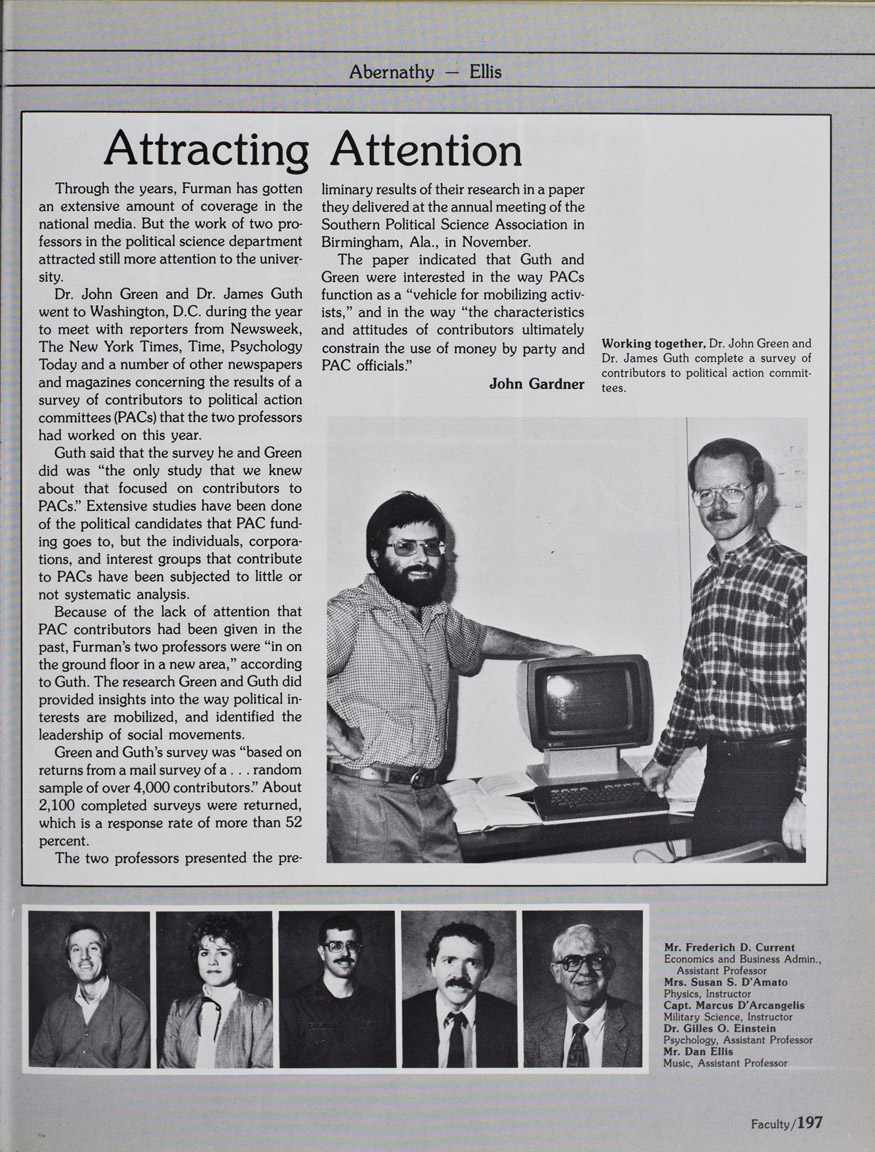 Abernathy — Ellis

Attracting Attention

Through the years, Furman has gotten an extensive amount of coverage in the national media. But the work of two professors in the political science department attracted still more attention to the university.

Dr. John Green and Dr. James Guth went to Washington, D.C. during the year to meet with reporters from Newsweek, The New York Times, Time, Psychology Today and a number of other newspapers and magazines concerning the results of a survey of contributors to political action committees (PACs) that the two professors had worked on this year.

Guth said that the survey he and Green did was "the only study that we knew about that focused on contributors to PACs." Extensive studies have been done of the political candidates that PAC funding goes to, but the individuals, corporations, and interest groups that contribute to PACs have been subjected to little or not systematic analysis.

Because of the lack of attention that PAC contributors had been given in the past, Furman's two professors were "in on the ground floor in a new area," according to Guth. The research Green and Guth did provided insights into the way political interests are mobilized, and identified the leadership of social movements.

Green and Guth's survey was "based on returns from a mail survey of a . . . random sample of over 4,000 contributors." About 2,100 completed surveys were returned, which is a response rate of more than 52 percent.

The two professors presented the preliminary results of their research in a paper they delivered at the annual meeting of the Southern Political Science Association in Birmingham, Ala., in November.

The paper indicated that Guth and Green were interested in the way PACs function as a "vehicle for mobilizing activists," and in the way "the characteristics and attitudes of contributors ultimately constrain the use of money by party and PAC officials."

John Gardner

Working together, Dr. John Green and Dr. James Guth complete a survey of contributors to political action committees.

Mr. Frederich D. Current
Economics and Business Admin., Assistant Professor
Mrs. Susan S. D'Amato
Physics, Instructor
Capt. Marcus D'Arcangelis
Military Science, Instructor
Dr. Gilles O. Einstein
Psychology, Assistant Professor
Mr. Dan Ellis
Music, Assistant Professor

Faculty/197